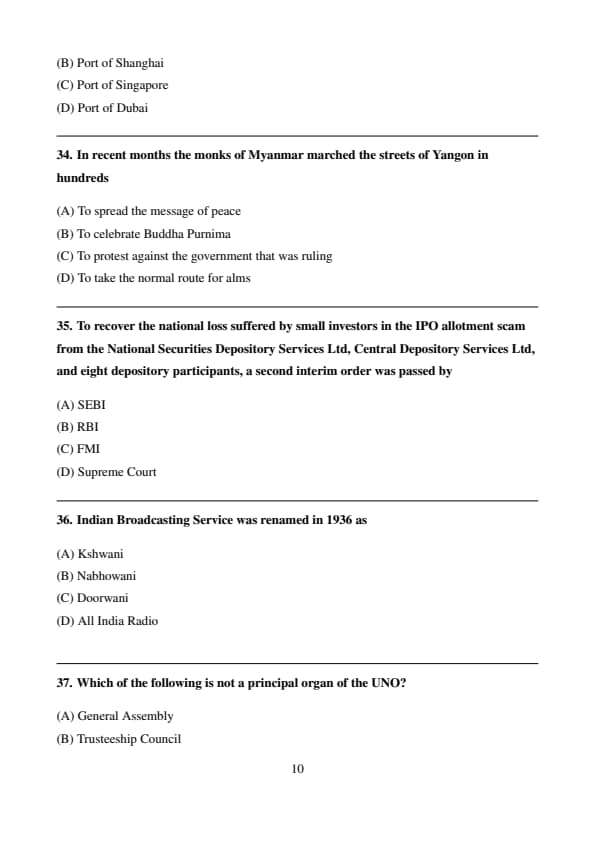 (B) Port of Shanghai
(C) Port of Singapore
(D) Port of Dubai

34. In recent months the monks of Myanmar marched the streets of Yangon in hundreds

(A) To spread the message of peace
(B) To celebrate Buddha Purnima
(C) To protest against the government that was ruling
(D) To take the normal route for alms

35. To recover the national loss suffered by small investors in the IPO allotment scam from the National Securities Depository Services Ltd, Central Depository Services Ltd, and eight depository participants, a second interim order was passed by

(A) SEBI
(B) RBI
(C) FMI
(D) Supreme Court

36. Indian Broadcasting Service was renamed in 1936 as

(A) Kshwani
(B) Nabhowani
(C) Doorwani
(D) All India Radio

37. Which of the following is not a principal organ of the UNO?

(A) General Assembly
(B) Trusteeship Council

10